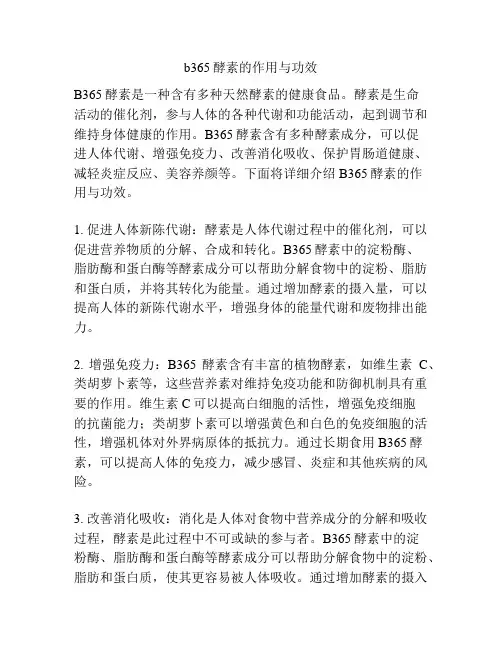 b365 酵素的作用与功效

B365 酵素是一种含有多种天然酵素的健康食品。酵素是生命活动的催化剂，参与人体的各种代谢和功能活动，起到调节和维持身体健康的作用。B365 酵素含有多种酵素成分，可以促进人体代谢、增强免疫力、改善消化吸收、保护胃肠道健康、减轻炎症反应、美容养颜等。下面将详细介绍 B365 酵素的作用与功效。

1. 促进人体新陈代谢：酵素是人体代谢过程中的催化剂，可以促进营养物质的分解、合成和转化。B365 酵素中的淀粉酶、脂肪酶和蛋白酶等酵素成分可以帮助分解食物中的淀粉、脂肪和蛋白质，并将其转化为能量。通过增加酵素的摄入量，可以提高人体的新陈代谢水平，增强身体的能量代谢和废物排出能力。

2. 增强免疫力：B365 酵素含有丰富的植物酵素，如维生素 C、类胡萝卜素等，这些营养素对维持免疫功能和防御机制具有重要的作用。维生素 C 可以提高白细胞的活性，增强免疫细胞的抗菌能力；类胡萝卜素可以增强黄色和白色的免疫细胞的活性，增强机体对外界病原体的抵抗力。通过长期食用 B365 酵素，可以提高人体的免疫力，减少感冒、炎症和其他疾病的风险。

3. 改善消化吸收：消化是人体对食物中营养成分的分解和吸收过程，酵素是此过程中不可或缺的参与者。B365 酵素中的淀粉酶、脂肪酶和蛋白酶等酵素成分可以帮助分解食物中的淀粉、脂肪和蛋白质，使其更容易被人体吸收。通过增加酵素的摄入